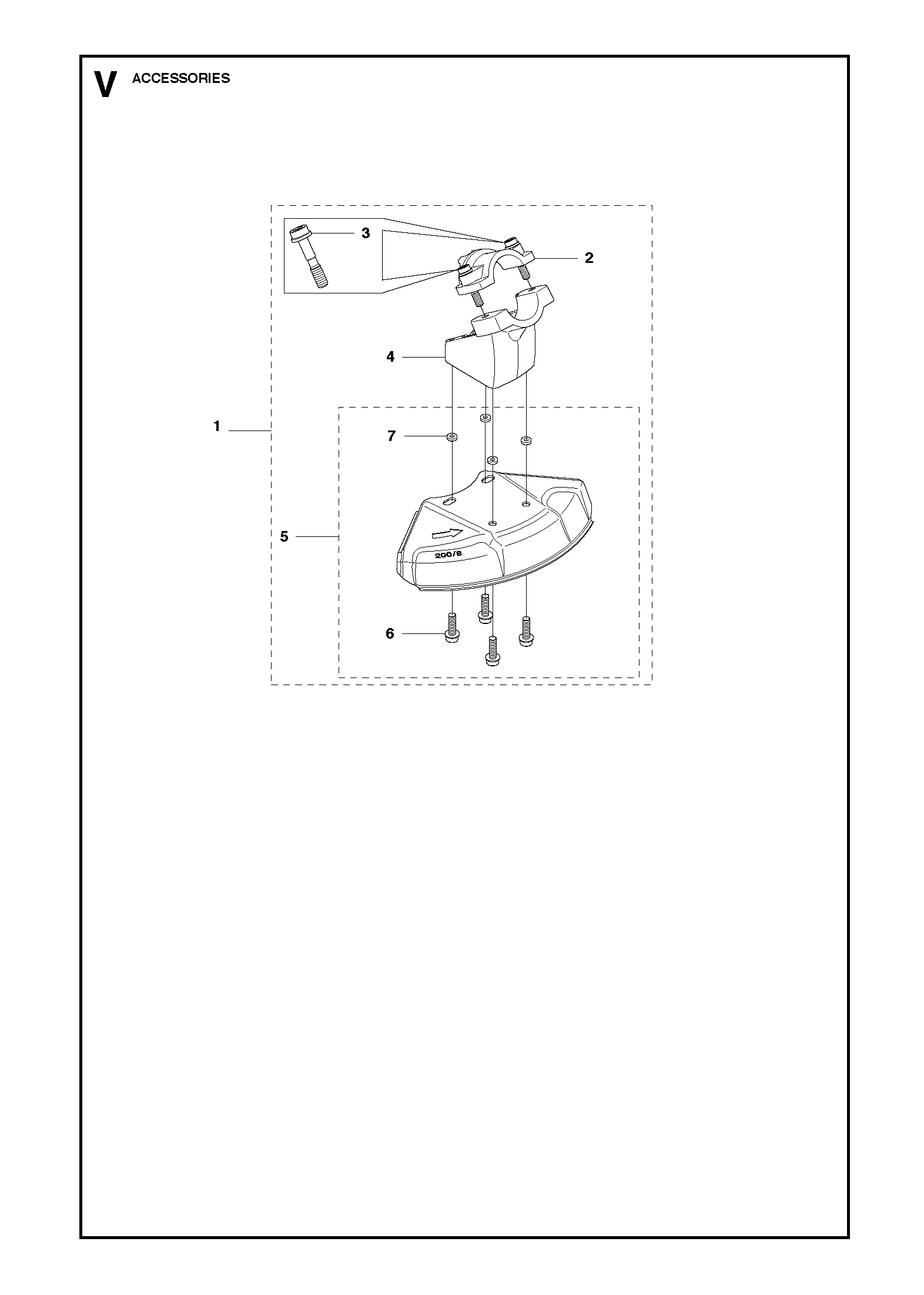 V ACCESSORIES

3
2
4
1
7
5
200/2
6